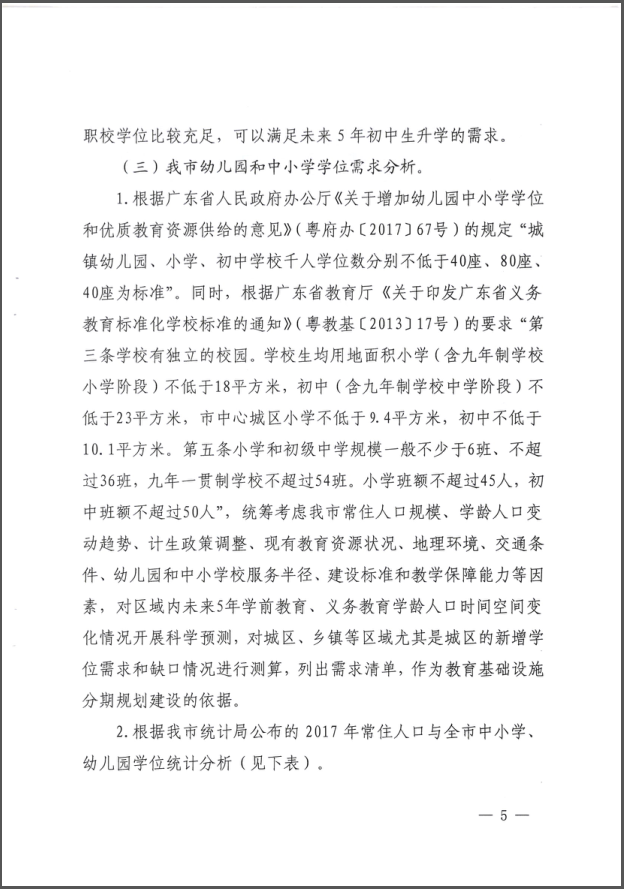 职校学位比较充足，可以满足未来5年初中生升学的需求。

（三）我市幼儿园和中小学学位需求分析。

1.根据广东省人民政府办公厅《关于增加幼儿园中小学学位和优质教育资源供给的意见》（粤府办〔2017〕67号）的规定“城镇幼儿园、小学、初中学校千人学位数分别不低于40座、80座、40座为标准”。同时，根据广东省教育厅《关于印发广东省义务教育标准化学校标准的通知》（粤教基〔2013〕17号）的要求“第三条学校有独立的校园。学校生均用地面积小学（含九年制学校小学阶段）不低于18平方米，初中（含九年制学校中学阶段）不低于23平方米，市中心城区小学不低于9.4平方米，初中不低于10.1平方米。第五条小学和初级中学规模一般不少于6班、不超过36班，九年一贯制学校不超过54班。小学班额不超过45人，初中班额不超过50人”，统筹考虑我市常住人口规模、学龄人口变动趋势、计生政策调整、现有教育资源状况、地理环境、交通条件、幼儿园和中小学校服务半径、建设标准和教学保障能力等因素，对区域内未来5年学前教育、义务教育学龄人口时间空间变化情况开展科学预测，对城区、乡镇等区域尤其是城区的新增学位需求和缺口情况进行测算，列出需求清单，作为教育基础设施分期规划建设的依据。

2.根据我市统计局公布的2017年常住人口与全市中小学、幼儿园学位统计分析（见下表）。

— 5 —